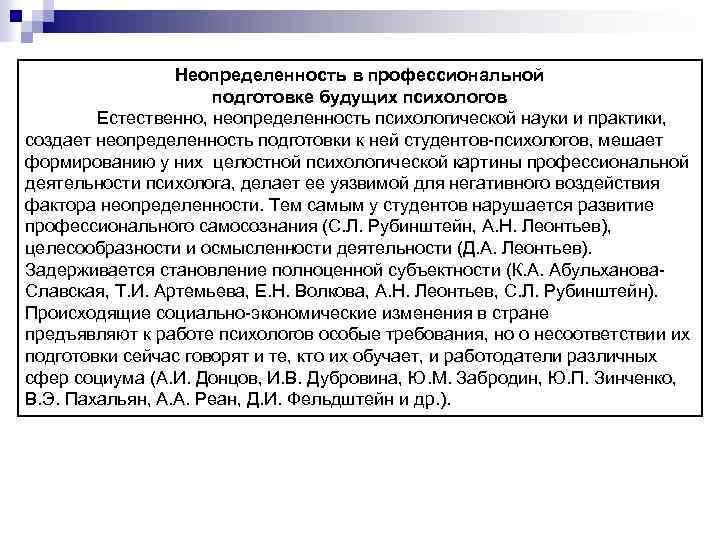 Неопределенность в профессиональной подготовке будущих психологов

Естественно, неопределенность психологической науки и практики, создает неопределенность подготовки к ней студентов-психологов, мешает формированию у них целостной психологической картины профессиональной деятельности психолога, делает ее уязвимой для негативного воздействия фактора неопределенности. Тем самым у студентов нарушается развитие профессионального самосознания (С.Л. Рубинштейн, А.Н. Леонтьев), целесообразности и осмысленности деятельности (Д.А. Леонтьев). Задерживается становление полноценной субъектности (К.А. Абульханова-Славская, Т.И. Артемьева, Е.Н. Волкова, А.Н. Леонтьев, С.Л. Рубинштейн). Происходящие социально-экономические изменения в стране предъявляют к работе психологов особые требования, но о несоответствии их подготовки сейчас говорят и те, кто их обучает, и работодатели различных сфер социума (А.И. Донцов, И.В. Дубровина, Ю.М. Забродин, Ю.П. Зинченко, В.Э. Пахальян, А.А. Реан, Д.И. Фельдштейн и др.).